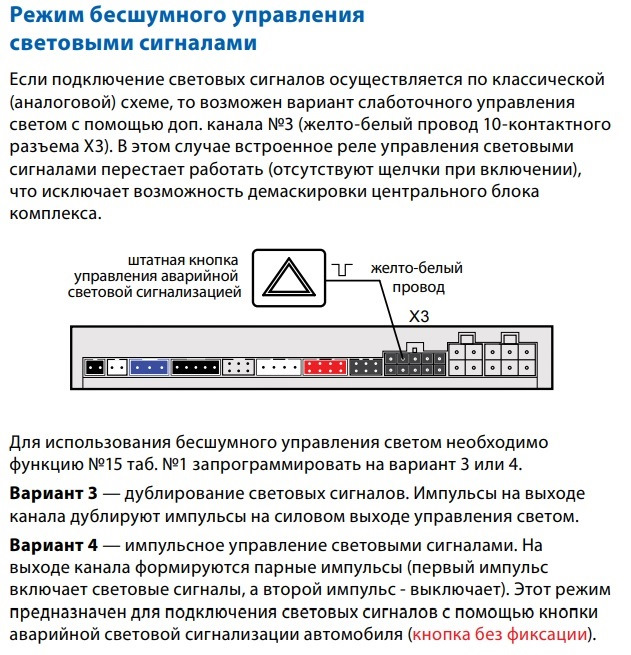 Режим бесшумного управления световыми сигналами

Если подключение световых сигналов осуществляется по классической (аналоговой) схеме, то возможен вариант слаботочного управления светом с помощью доп. канала №3 (желто-белый провод 10-контактного разъема X3). В этом случае встроенное реле управления световыми сигналами перестает работать (отсутствуют щелчки при включении), что исключает возможность демаскировки центрального блока комплекса.

штатная кнопка управления аварийной световой сигнализацией

желто-белый провод

X3

Для использования бесшумного управления светом необходимо функцию №15 таб. №1 запрограммировать на вариант 3 или 4.

Вариант 3 — дублирование световых сигналов. Импульсы на выходе канала дублируют импульсы на силовом выходе управления светом.

Вариант 4 — импульсное управление световыми сигналами. На выходе канала формируются парные импульсы (первый импульс включает световые сигналы, а второй импульс - выключает). Этот режим предназначен для подключения световых сигналов с помощью кнопки аварийной световой сигнализации автомобиля (кнопка без фиксации).